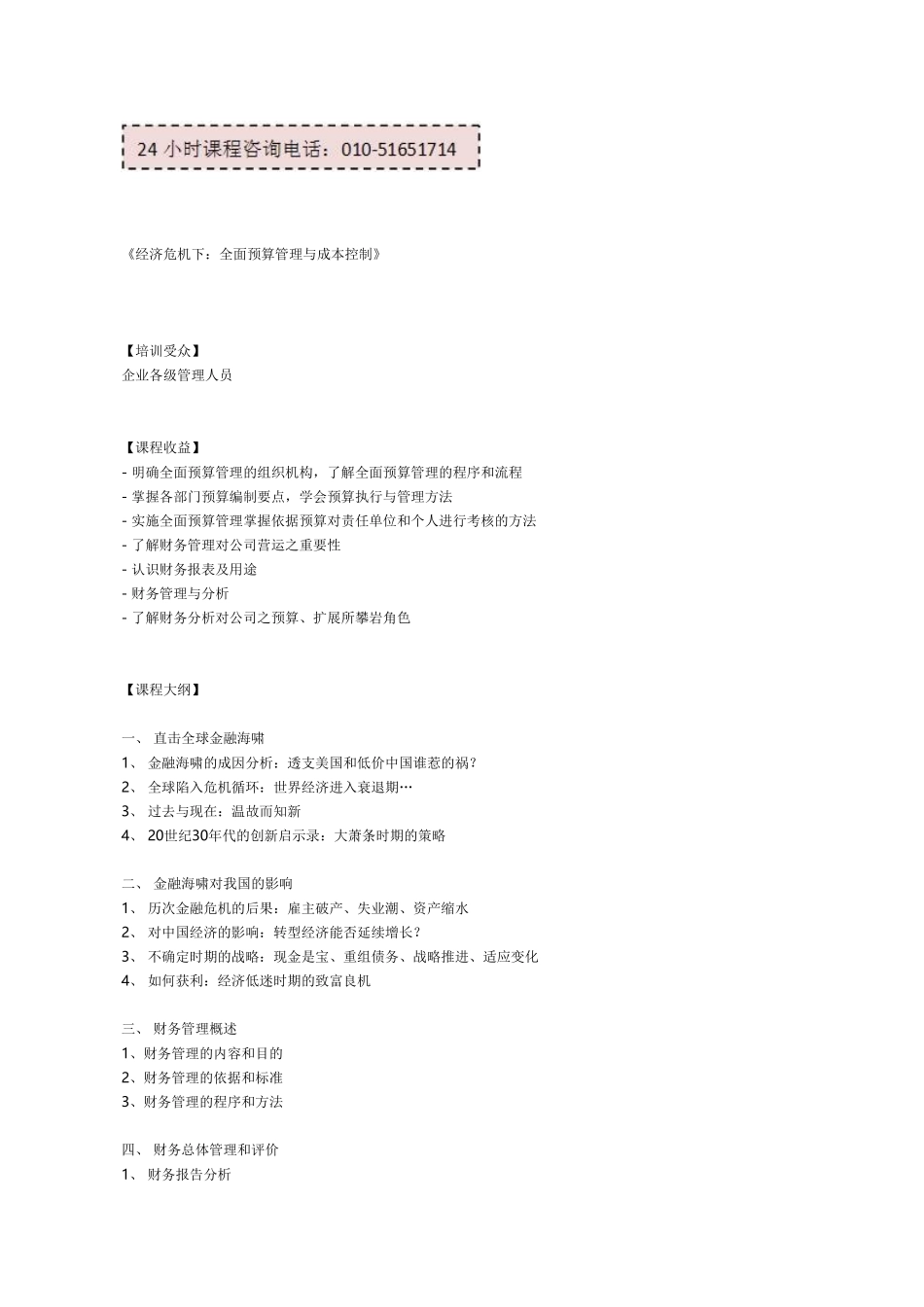 24 小时课程咨询电话：010-51651714

《经济危机下：全面预算管理与成本控制》

【培训受众】
企业各级管理人员

【课程收益】
- 明确全面预算管理的组织机构，了解全面预算管理的程序和流程
- 掌握各部门预算编制要点，学会预算执行与管理方法
- 实施全面预算管理掌握依据预算对责任单位和个人进行考核的方法
- 了解财务管理对公司营运之重要性
- 认识财务报表及用途
- 财务管理与分析
- 了解财务分析对公司之预算、扩展所攀岩角色

【课程大纲】

一、 直击全球金融海啸
1、 金融海啸的成因分析：透支美国和低价中国谁惹的祸？
2、 全球陷入危机循环：世界经济进入衰退期…
3、 过去与现在：温故而知新
4、 20世纪30年代的创新启示录：大萧条时期的策略

二、 金融海啸对我国的影响
1、 历次金融危机的后果：雇主破产、失业潮、资产缩水
2、 对中国经济的影响：转型经济能否延续增长？
3、 不确定时期的战略：现金是宝、重组债务、战略推进、适应变化
4、 如何获利：经济低迷时期的致富良机

三、 财务管理概述
1、财务管理的内容和目的
2、财务管理的依据和标准
3、财务管理的程序和方法

四、 财务总体管理和评价
1、 财务报告分析